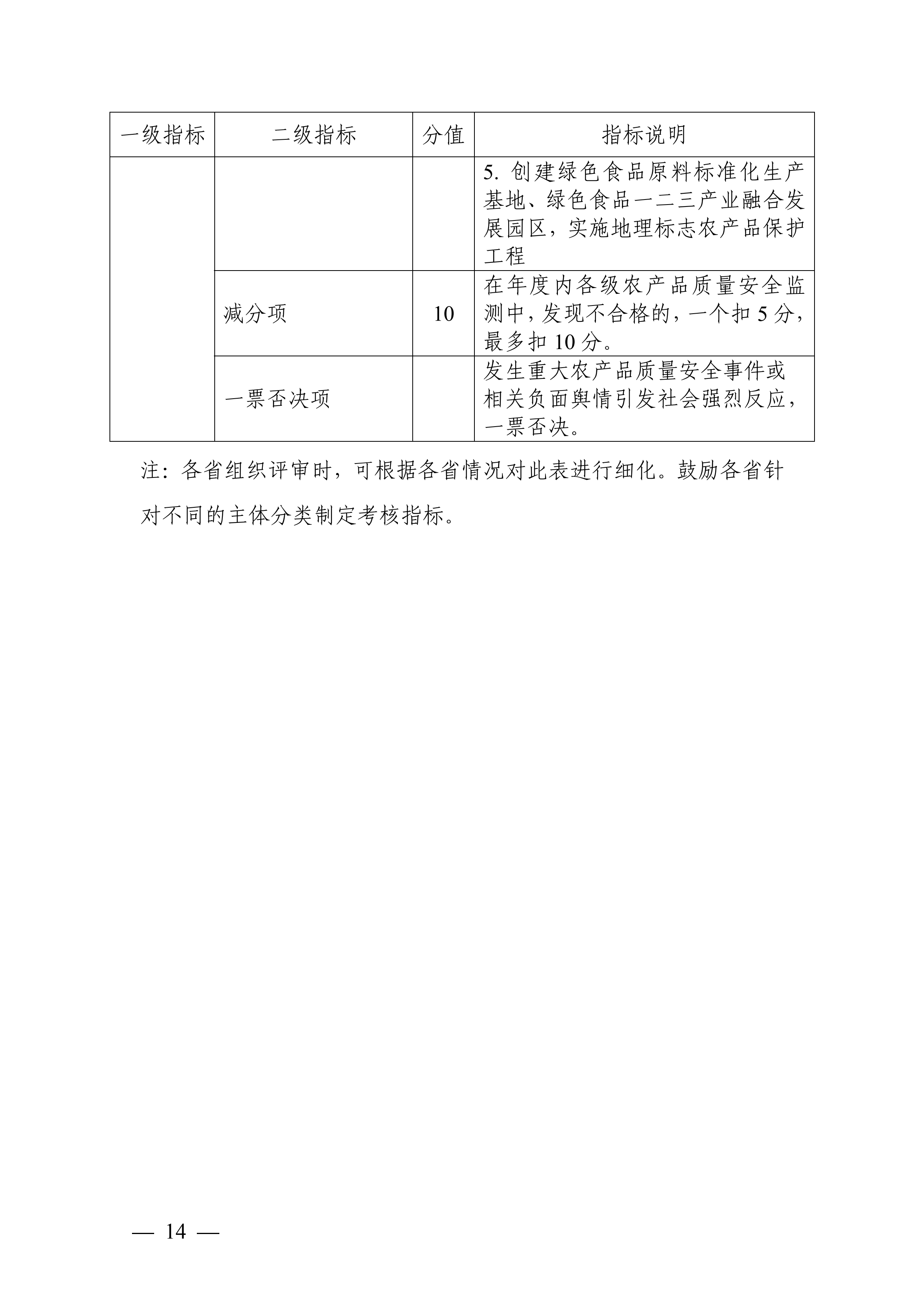 | 一级指标 | 二级指标 | 分值 | 指标说明 |
|---|---|---|---|
| | | | 5. 创建绿色食品原料标准化生产基地、绿色食品一二三产业融合发展园区，实施地理标志农产品保护工程 |
| | 减分项 | 10 | 在年度内各级农产品质量安全监测中，发现不合格的，一个扣 5 分，最多扣 10 分。 |
| | 一票否决项 | | 发生重大农产品质量安全事件或相关负面舆情引发社会强烈反应，一票否决。 |

注：各省组织评审时，可根据各省情况对此表进行细化。鼓励各省针对不同的主体分类制定考核指标。

— 14 —